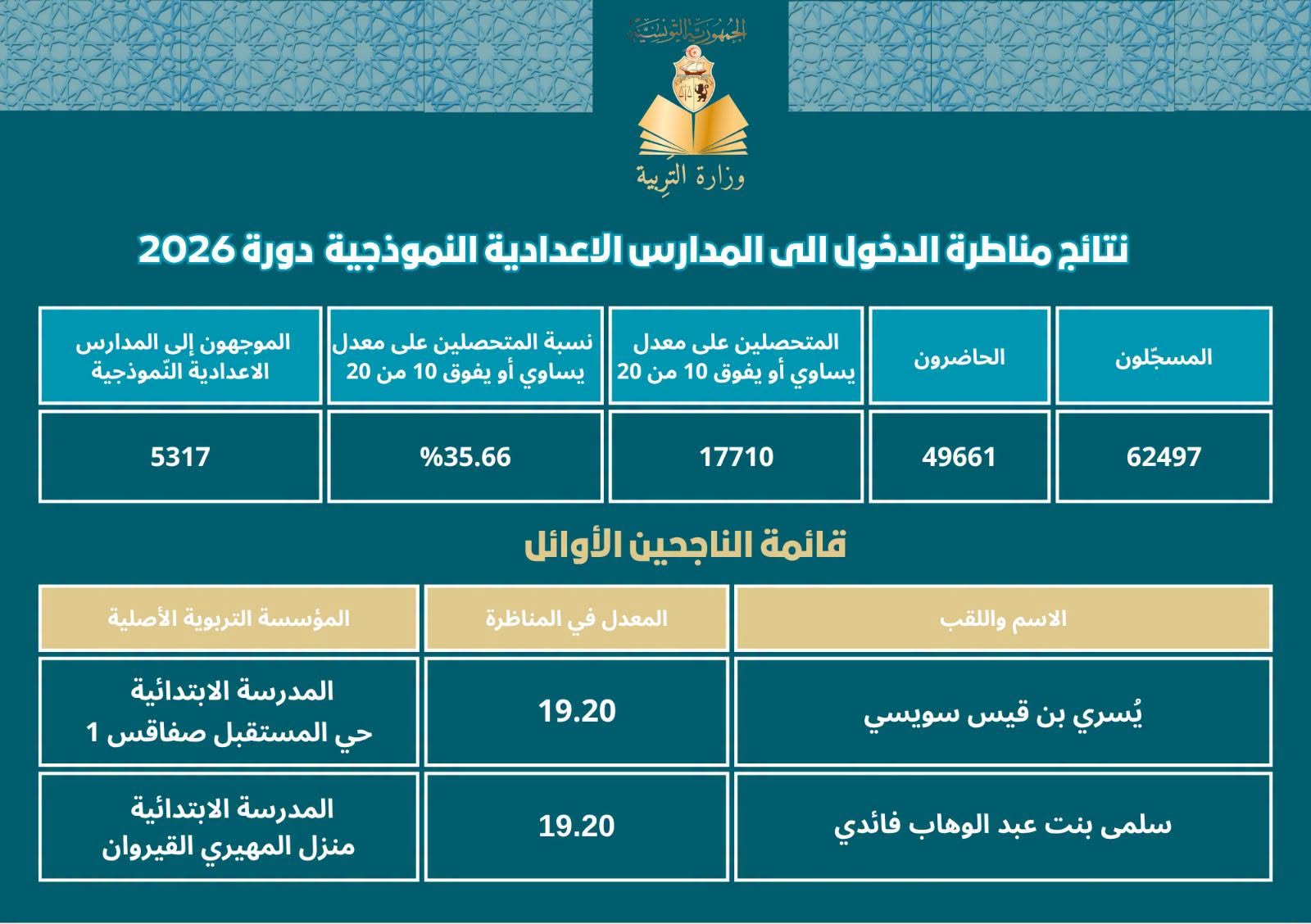 الجمهورية التونسية

وزارة التربية

نتائج مناظرة الدخول الى المدارس الاعدادية النموذجية دورة 2026

| المسجّلون | الحاضرون | المتحصلين على معدل يساوي أو يفوق 10 من 20 | نسبة المتحصلين على معدل يساوي أو يفوق 10 من 20 | الموجهون إلى المدارس الاعدادية النّموذجية |
|---|---|---|---|---|
| 62497 | 49661 | 17710 | %35.66 | 5317 |

قائمة الناجحين الأوائل

| الاسم واللقب | المعدل في المناظرة | المؤسسة التربوية الأصلية |
|---|---|---|
| يُسري بن قيس سويسي | 19.20 | المدرسة الابتدائية حي المستقبل صفاقس 1 |
| سلمى بنت عبد الوهاب فائدي | 19.20 | المدرسة الابتدائية منزل المهيري القيروان |